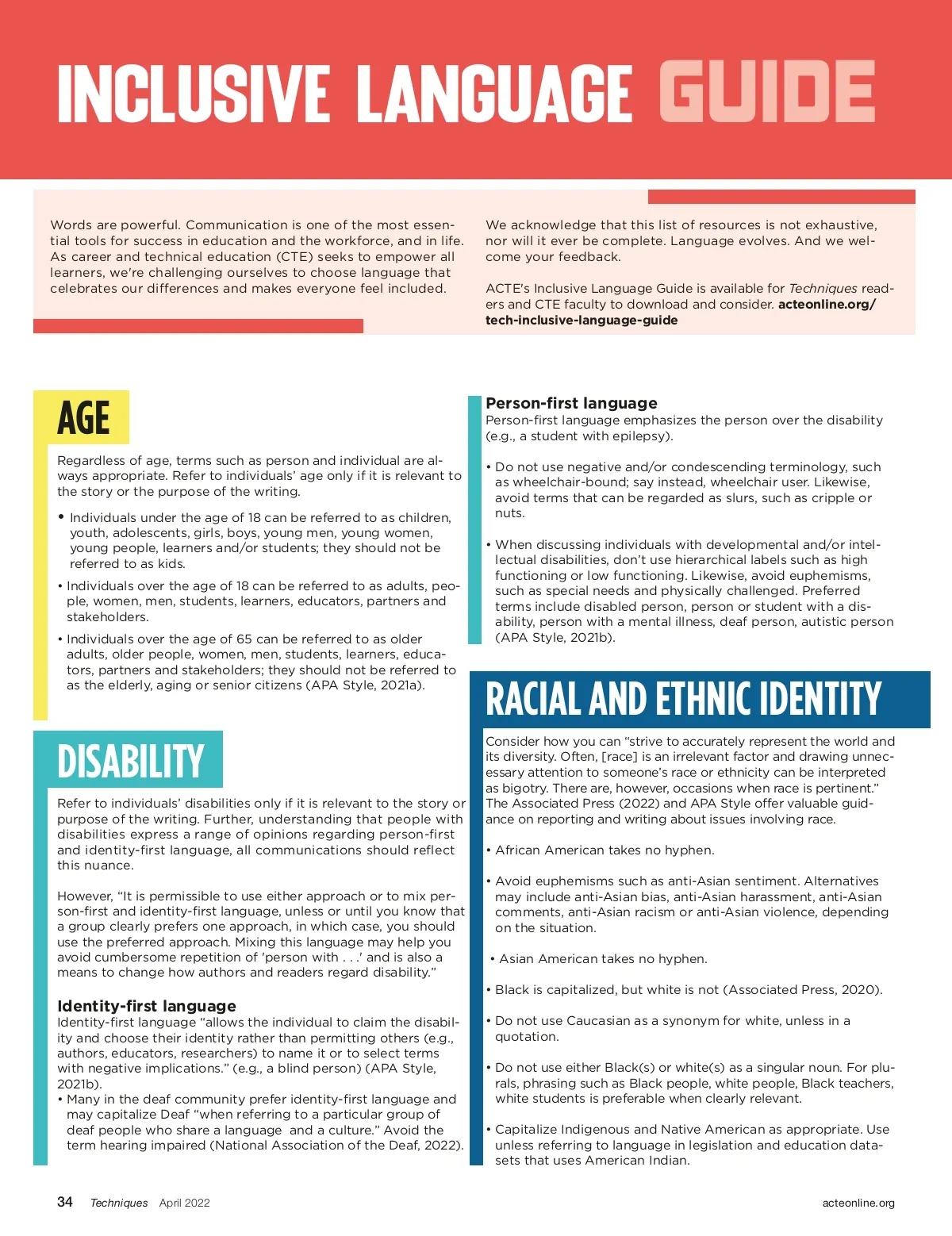 INCLUSIVE LANGUAGE GUIDE

Words are powerful. Communication is one of the most essential tools for success in education and the workforce, and in life. As career and technical education (CTE) seeks to empower all learners, we're challenging ourselves to choose language that celebrates our differences and makes everyone feel included.

We acknowledge that this list of resources is not exhaustive, nor will it ever be complete. Language evolves. And we welcome your feedback.

ACTE's Inclusive Language Guide is available for Techniques readers and CTE faculty to download and consider. acteonline.org/tech-inclusive-language-guide

AGE

Regardless of age, terms such as person and individual are always appropriate. Refer to individuals' age only if it is relevant to the story or the purpose of the writing.

• Individuals under the age of 18 can be referred to as children, youth, adolescents, girls, boys, young men, young women, young people, learners and/or students; they should not be referred to as kids.

• Individuals over the age of 18 can be referred to as adults, people, women, men, students, learners, educators, partners and stakeholders.

• Individuals over the age of 65 can be referred to as older adults, older people, women, men, students, learners, educators, partners and stakeholders; they should not be referred to as the elderly, aging or senior citizens (APA Style, 2021a).

DISABILITY

Refer to individuals' disabilities only if it is relevant to the story or purpose of the writing. Further, understanding that people with disabilities express a range of opinions regarding person-first and identity-first language, all communications should reflect this nuance.

However, "It is permissible to use either approach or to mix person-first and identity-first language, unless or until you know that a group clearly prefers one approach, in which case, you should use the preferred approach. Mixing this language may help you avoid cumbersome repetition of 'person with . . .' and is also a means to change how authors and readers regard disability."

Identity-first language
Identity-first language "allows the individual to claim the disability and choose their identity rather than permitting others (e.g., authors, educators, researchers) to name it or to select terms with negative implications." (e.g., a blind person) (APA Style, 2021b).
• Many in the deaf community prefer identity-first language and may capitalize Deaf "when referring to a particular group of deaf people who share a language and a culture." Avoid the term hearing impaired (National Association of the Deaf, 2022).

Person-first language
Person-first language emphasizes the person over the disability (e.g., a student with epilepsy).

• Do not use negative and/or condescending terminology, such as wheelchair-bound; say instead, wheelchair user. Likewise, avoid terms that can be regarded as slurs, such as cripple or nuts.

• When discussing individuals with developmental and/or intellectual disabilities, don't use hierarchical labels such as high functioning or low functioning. Likewise, avoid euphemisms, such as special needs and physically challenged. Preferred terms include disabled person, person or student with a disability, person with a mental illness, deaf person, autistic person (APA Style, 2021b).

RACIAL AND ETHNIC IDENTITY

Consider how you can "strive to accurately represent the world and its diversity. Often, [race] is an irrelevant factor and drawing unnecessary attention to someone's race or ethnicity can be interpreted as bigotry. There are, however, occasions when race is pertinent." The Associated Press (2022) and APA Style offer valuable guidance on reporting and writing about issues involving race.

• African American takes no hyphen.

• Avoid euphemisms such as anti-Asian sentiment. Alternatives may include anti-Asian bias, anti-Asian harassment, anti-Asian comments, anti-Asian racism or anti-Asian violence, depending on the situation.

• Asian American takes no hyphen.

• Black is capitalized, but white is not (Associated Press, 2020).

• Do not use Caucasian as a synonym for white, unless in a quotation.

• Do not use either Black(s) or white(s) as a singular noun. For plurals, phrasing such as Black people, white people, Black teachers, white students is preferable when clearly relevant.

• Capitalize Indigenous and Native American as appropriate. Use unless referring to language in legislation and education datasets that uses American Indian.

34 Techniques April 2022 acteonline.org